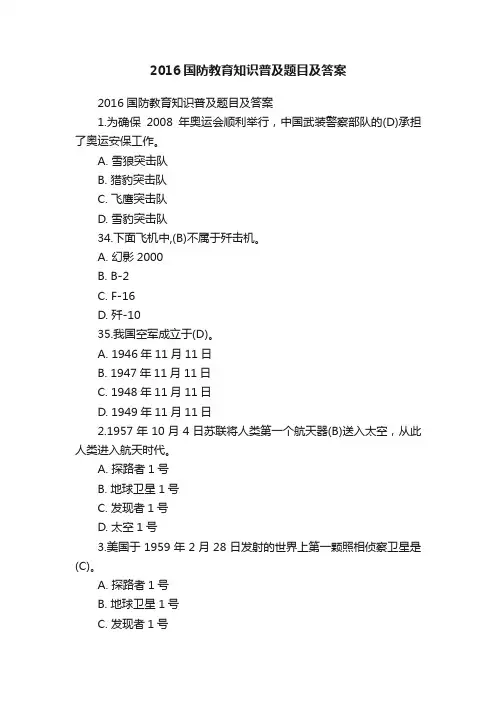 2016 国防教育知识普及题目及答案

2016 国防教育知识普及题目及答案

1.为确保 2008 年奥运会顺利举行，中国武装警察部队的(D)承担了奥运安保工作。

A. 雪狼突击队

B. 猎豹突击队

C. 飞鹰突击队

D. 雪豹突击队

34.下面飞机中,(B)不属于歼击机。

A. 幻影 2000

B. B-2

C. F-16

D. 歼-10

35.我国空军成立于(D)。

A. 1946 年 11 月 11 日

B. 1947 年 11 月 11 日

C. 1948 年 11 月 11 日

D. 1949 年 11 月 11 日

2.1957 年 10 月 4 日苏联将人类第一个航天器(B)送入太空，从此人类进入航天时代。

A. 探路者 1 号

B. 地球卫星 1 号

C. 发现者 1 号

D. 太空 1 号

3.美国于 1959 年 2 月 28 日发射的世界上第一颗照相侦察卫星是(C)。

A. 探路者 1 号

B. 地球卫星 1 号

C. 发现者 1 号